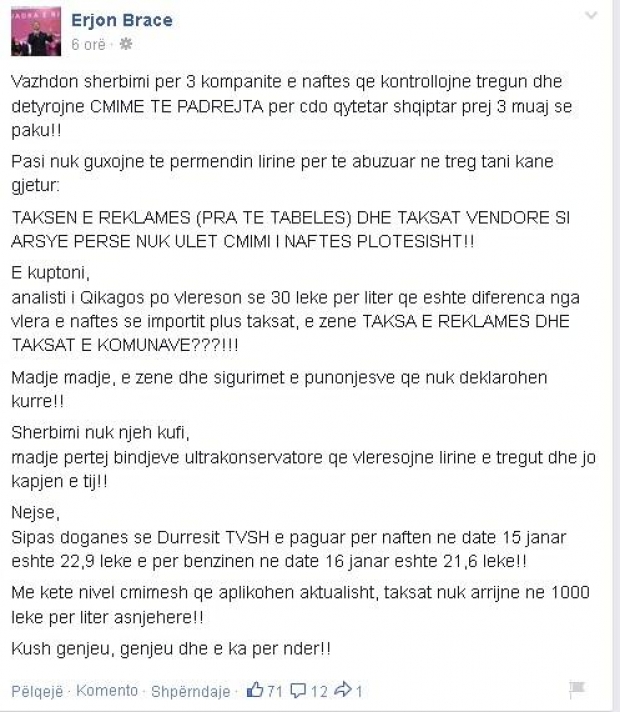 Erjon Brace
6 orë ·

Vazhdon sherbimi per 3 kompanite e naftes qe kontrollojne tregun dhe detyrojne CMIME TE PADREJTA per cdo qytetar shqiptar prej 3 muaj se paku!!

Pasi nuk guxojne te permendin lirine per te abuzuar ne treg tani kane gjetur:

TAKSEN E REKLAMES (PRA TE TABELES) DHE TAKSAT VENDORE SI ARSYE PERSE NUK ULET CMIMI I NAFTES PLOTESISHT!!

E kuptoni,
analisti i Qikagos po vlereson se 30 leke per liter qe eshte diferenca nga vlera e naftes se importit plus taksat, e zene TAKSA E REKLAMES DHE TAKSAT E KOMUNAVE???!!!

Madje madje, e zene dhe sigurimet e punonjesve qe nuk deklarohen kurre!!

Sherbimi nuk njeh kufi,
madje pertej bindjeve ultrakonservatore qe vleresojne lirine e tregut dhe jo kapjen e tij!!

Nejse,
Sipas doganes se Durresit TVSH e paguar per naften ne date 15 janar eshte 22,9 leke e per benzinen ne date 16 janar eshte 21,6 leke!!

Me kete nivel cmimesh qe aplikohen aktualisht, taksat nuk arrijne ne 1000 leke per liter asnjehere!!

Kush genjeu, genjeu dhe e ka per nder!!

Pëlqejë · Komento · Shpërndaje · 71 12 1